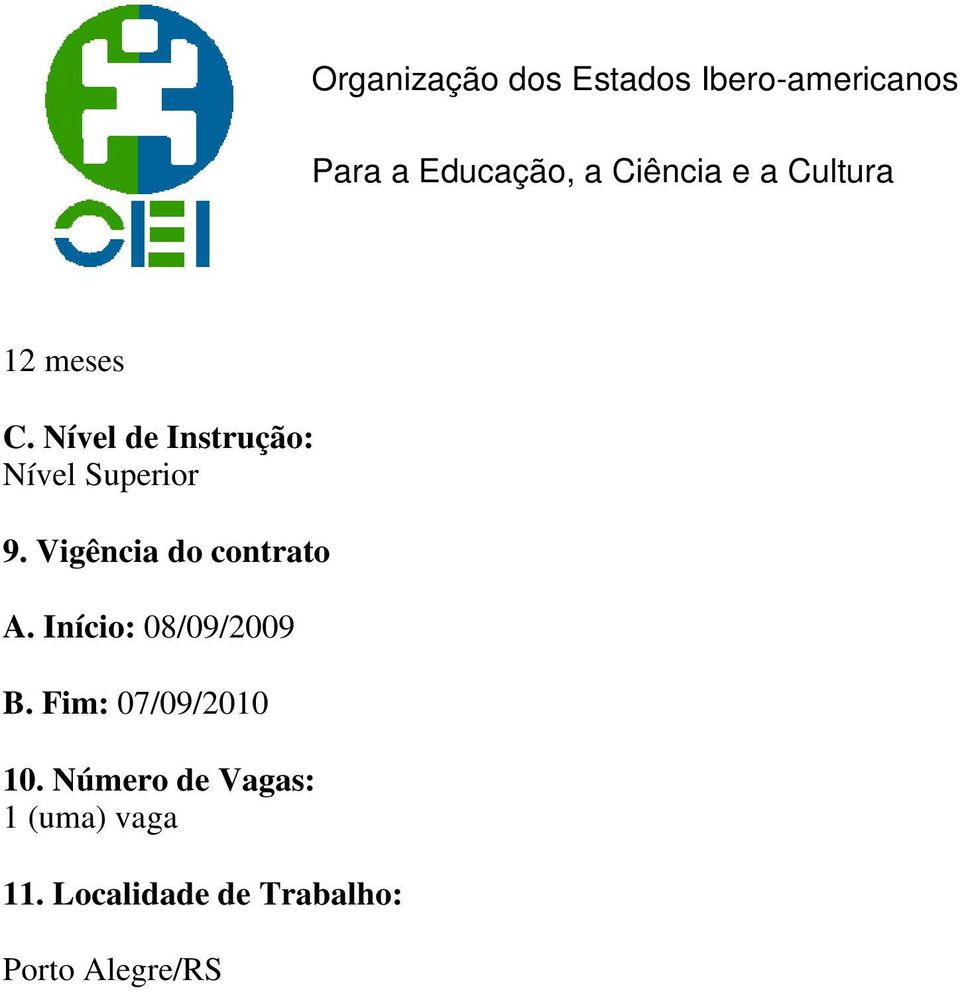 OEI

Organização dos Estados Ibero-americanos

Para a Educação, a Ciência e a Cultura

12 meses

C. Nível de Instrução:
Nível Superior

9. Vigência do contrato

A. Início: 08/09/2009

B. Fim: 07/09/2010

10. Número de Vagas:
1 (uma) vaga

11. Localidade de Trabalho:

Porto Alegre/RS